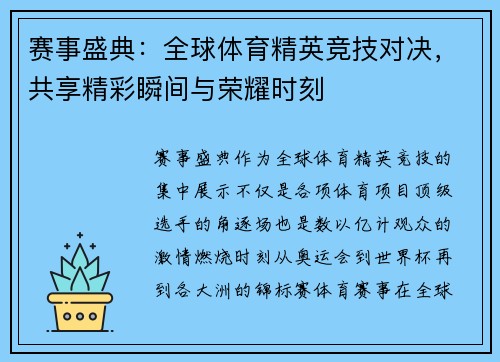 赛事盛典：全球体育精英竞技对决，共享精彩瞬间与荣耀时刻

赛事盛典作为全球体育精英竞技的集中展示不仅是各项体育项目顶级选手的角逐场也是数以亿计观众的激情燃烧时刻从奥运会到世界杯再到各大洲的锦标赛体育赛事在全球